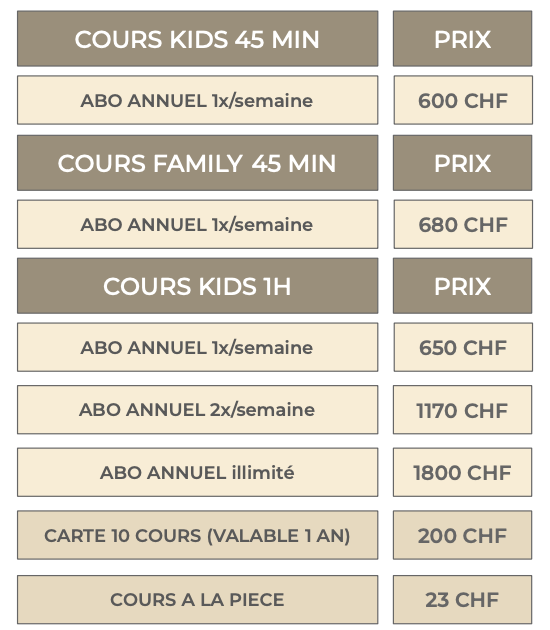 | COURS KIDS 45 MIN | PRIX |
|---|---|
| ABO ANNUEL 1x/semaine | 600 CHF |
| COURS FAMILY 45 MIN | PRIX |
| ABO ANNUEL 1x/semaine | 680 CHF |
| COURS KIDS 1H | PRIX |
| ABO ANNUEL 1x/semaine | 650 CHF |
| ABO ANNUEL 2x/semaine | 1170 CHF |
| ABO ANNUEL illimité | 1800 CHF |
| CARTE 10 COURS (VALABLE 1 AN) | 200 CHF |
| COURS A LA PIECE | 23 CHF |